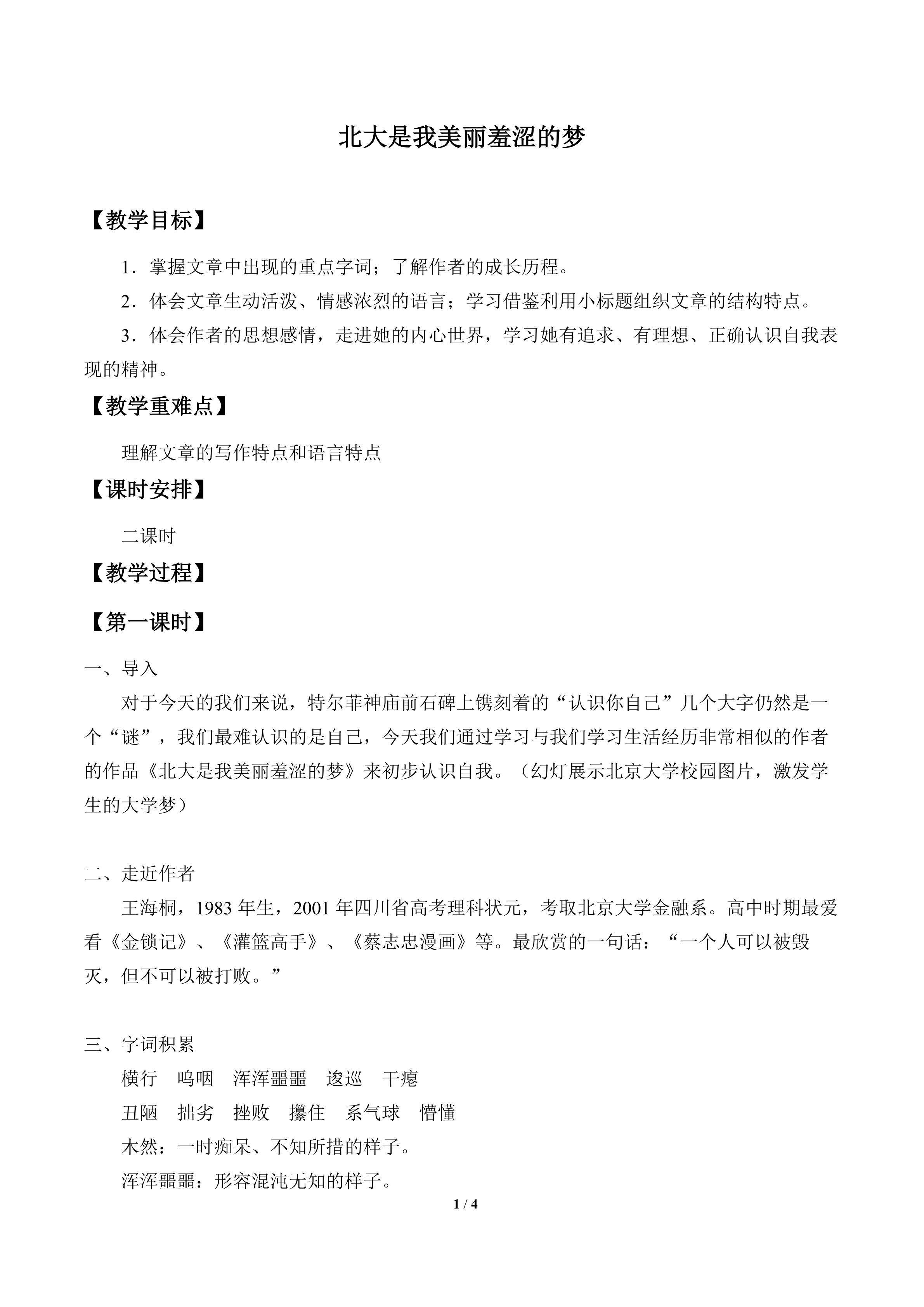 北大是我美丽羞涩的梦

【教学目标】

1．掌握文章中出现的重点字词；了解作者的成长历程。

2．体会文章生动活泼、情感浓烈的语言；学习借鉴利用小标题组织文章的结构特点。

3．体会作者的思想感情，走进她的内心世界，学习她有追求、有理想、正确认识自我表现的精神。

【教学重难点】

理解文章的写作特点和语言特点

【课时安排】

二课时

【教学过程】

【第一课时】

一、导入

对于今天的我们来说，特尔菲神庙前石碑上镌刻着的“认识你自己”几个大字仍然是一个“谜”，我们最难认识的是自己，今天我们通过学习与我们学习生活经历非常相似的作者的作品《北大是我美丽羞涩的梦》来初步认识自我。（幻灯展示北京大学校园图片，激发学生的大学梦）

二、走近作者

王海桐，1983 年生，2001 年四川省高考理科状元，考取北京大学金融系。高中时期最爱看《金锁记》、《灌篮高手》、《蔡志忠漫画》等。最欣赏的一句话：“一个人可以被毁灭，但不可以被打败。”

三、字词积累

横行　呜咽　浑浑噩噩　逡巡　干瘪

丑陋　拙劣　挫败　攥住　系气球　懵懂

木然：一时痴呆、不知所措的样子。

浑浑噩噩：形容混沌无知的样子。

1 / 4